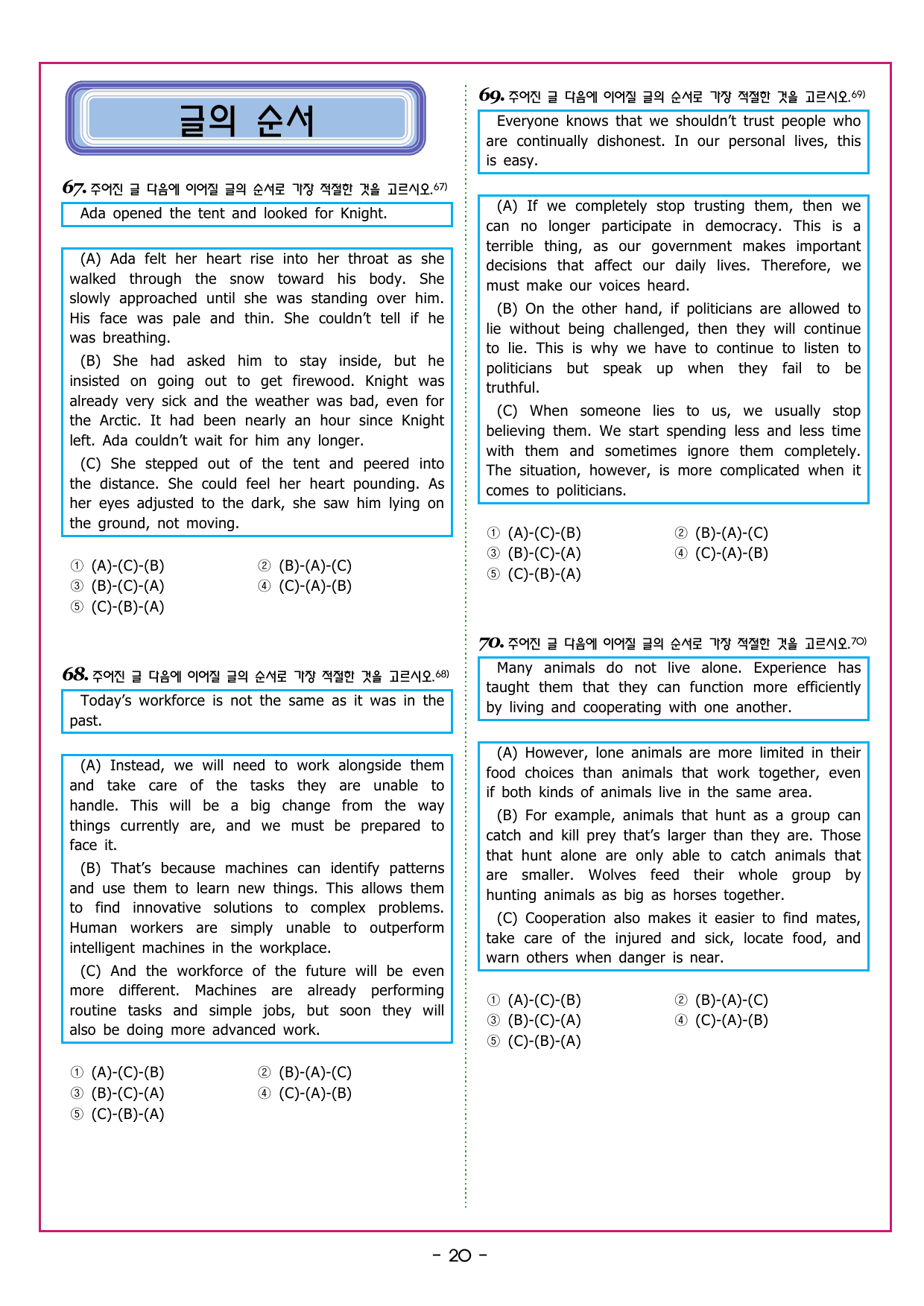 글의 순서

67. 주어진 글 다음에 이어질 글의 순서로 가장 적절한 것을 고르시오.$^{67)}$

Ada opened the tent and looked for Knight.

(A) Ada felt her heart rise into her throat as she walked through the snow toward his body. She slowly approached until she was standing over him. His face was pale and thin. She couldn't tell if he was breathing.

(B) She had asked him to stay inside, but he insisted on going out to get firewood. Knight was already very sick and the weather was bad, even for the Arctic. It had been nearly an hour since Knight left. Ada couldn't wait for him any longer.

(C) She stepped out of the tent and peered into the distance. She could feel her heart pounding. As her eyes adjusted to the dark, she saw him lying on the ground, not moving.

① (A)-(C)-(B) ② (B)-(A)-(C)
③ (B)-(C)-(A) ④ (C)-(A)-(B)
⑤ (C)-(B)-(A)

68. 주어진 글 다음에 이어질 글의 순서로 가장 적절한 것을 고르시오.$^{68)}$

Today's workforce is not the same as it was in the past.

(A) Instead, we will need to work alongside them and take care of the tasks they are unable to handle. This will be a big change from the way things currently are, and we must be prepared to face it.

(B) That's because machines can identify patterns and use them to learn new things. This allows them to find innovative solutions to complex problems. Human workers are simply unable to outperform intelligent machines in the workplace.

(C) And the workforce of the future will be even more different. Machines are already performing routine tasks and simple jobs, but soon they will also be doing more advanced work.

① (A)-(C)-(B) ② (B)-(A)-(C)
③ (B)-(C)-(A) ④ (C)-(A)-(B)
⑤ (C)-(B)-(A)

69. 주어진 글 다음에 이어질 글의 순서로 가장 적절한 것을 고르시오.$^{69)}$

Everyone knows that we shouldn't trust people who are continually dishonest. In our personal lives, this is easy.

(A) If we completely stop trusting them, then we can no longer participate in democracy. This is a terrible thing, as our government makes important decisions that affect our daily lives. Therefore, we must make our voices heard.

(B) On the other hand, if politicians are allowed to lie without being challenged, then they will continue to lie. This is why we have to continue to listen to politicians but speak up when they fail to be truthful.

(C) When someone lies to us, we usually stop believing them. We start spending less and less time with them and sometimes ignore them completely. The situation, however, is more complicated when it comes to politicians.

① (A)-(C)-(B) ② (B)-(A)-(C)
③ (B)-(C)-(A) ④ (C)-(A)-(B)
⑤ (C)-(B)-(A)

70. 주어진 글 다음에 이어질 글의 순서로 가장 적절한 것을 고르시오.$^{70)}$

Many animals do not live alone. Experience has taught them that they can function more efficiently by living and cooperating with one another.

(A) However, lone animals are more limited in their food choices than animals that work together, even if both kinds of animals live in the same area.

(B) For example, animals that hunt as a group can catch and kill prey that's larger than they are. Those that hunt alone are only able to catch animals that are smaller. Wolves feed their whole group by hunting animals as big as horses together.

(C) Cooperation also makes it easier to find mates, take care of the injured and sick, locate food, and warn others when danger is near.

① (A)-(C)-(B) ② (B)-(A)-(C)
③ (B)-(C)-(A) ④ (C)-(A)-(B)
⑤ (C)-(B)-(A)

- 20 -